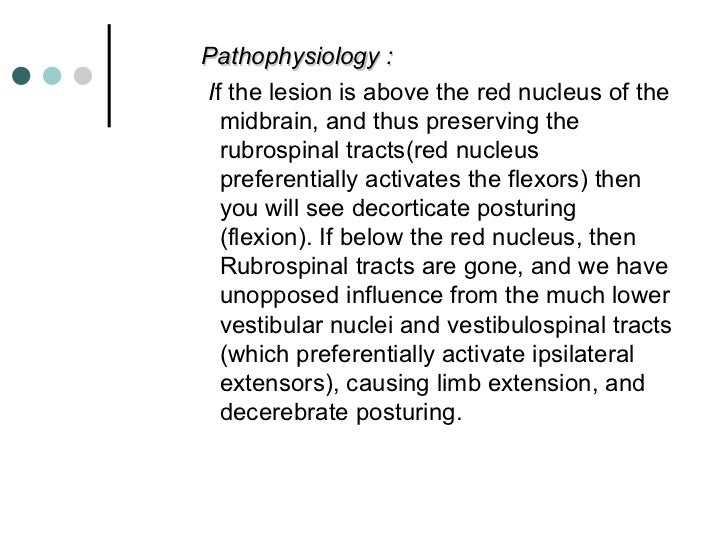 Pathophysiology :

If the lesion is above the red nucleus of the midbrain, and thus preserving the rubrospinal tracts(red nucleus preferentially activates the flexors) then you will see decorticate posturing (flexion). If below the red nucleus, then Rubrospinal tracts are gone, and we have unopposed influence from the much lower vestibular nuclei and vestibulospinal tracts (which preferentially activate ipsilateral extensors), causing limb extension, and decerebrate posturing.